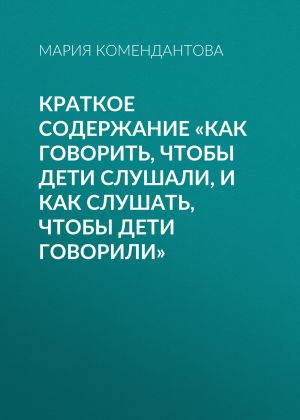 МАРИЯ КОМЕНДАНТОВА

КРАТКОЕ СОДЕРЖАНИЕ «КАК ГОВОРИТЬ, ЧТОБЫ ДЕТИ СЛУШАЛИ, И КАК СЛУШАТЬ, ЧТОБЫ ДЕТИ ГОВОРИЛИ»